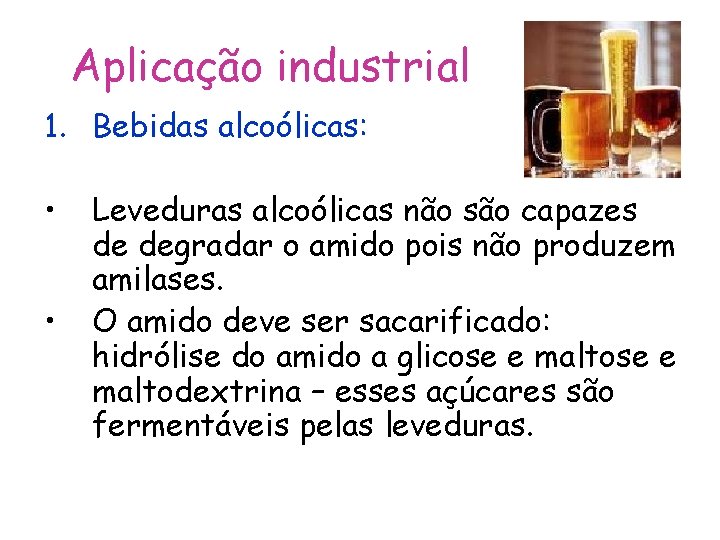 Aplicação industrial

1. Bebidas alcoólicas:

• Leveduras alcoólicas não são capazes de degradar o amido pois não produzem amilases.

• O amido deve ser sacarificado: hidrólise do amido a glicose e maltose e maltodextrina – esses açúcares são fermentáveis pelas leveduras.